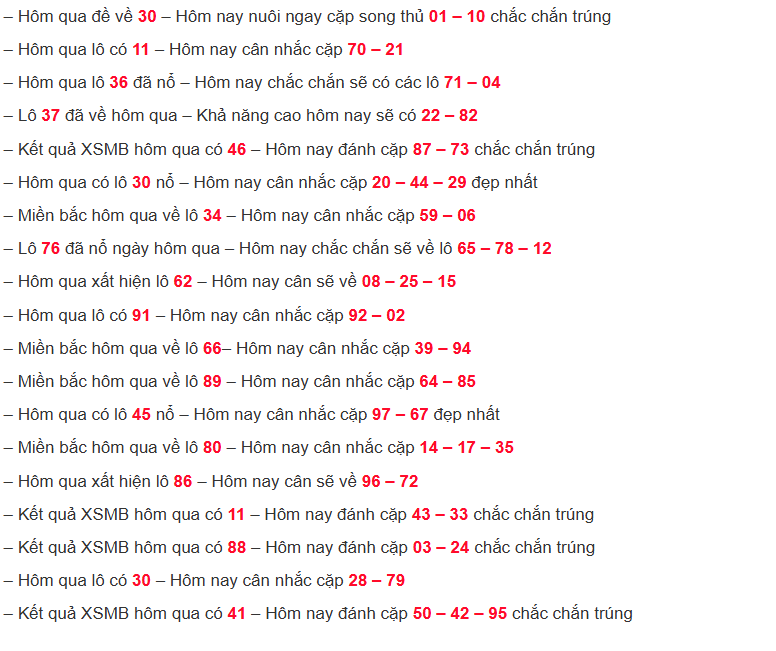 – Hôm qua đề về 30 – Hôm nay nuôi ngay cặp song thủ 01 – 10 chắc chắn trúng

– Hôm qua lô có 11 – Hôm nay cân nhắc cặp 70 – 21

– Hôm qua lô 36 đã nổ – Hôm nay chắc chắn sẽ có các lô 71 – 04

– Lô 37 đã về hôm qua – Khả năng cao hôm nay sẽ có 22 – 82

– Kết quả XSMB hôm qua có 46 – Hôm nay đánh cặp 87 – 73 chắc chắn trúng

– Hôm qua có lô 30 nổ – Hôm nay cân nhắc cặp 20 – 44 – 29 đẹp nhất

– Miền bắc hôm qua về lô 34 – Hôm nay cân nhắc cặp 59 – 06

– Lô 76 đã nổ ngày hôm qua – Hôm nay chắc chắn sẽ về lô 65 – 78 – 12

– Hôm qua xất hiện lô 62 – Hôm nay cân sẽ về 08 – 25 – 15

– Hôm qua lô có 91 – Hôm nay cân nhắc cặp 92 – 02

– Miền bắc hôm qua về lô 66– Hôm nay cân nhắc cặp 39 – 94

– Miền bắc hôm qua về lô 89 – Hôm nay cân nhắc cặp 64 – 85

– Hôm qua có lô 45 nổ – Hôm nay cân nhắc cặp 97 – 67 đẹp nhất

– Miền bắc hôm qua về lô 80 – Hôm nay cân nhắc cặp 14 – 17 – 35

– Hôm qua xất hiện lô 86 – Hôm nay cân sẽ về 96 – 72

– Kết quả XSMB hôm qua có 11 – Hôm nay đánh cặp 43 – 33 chắc chắn trúng

– Kết quả XSMB hôm qua có 88 – Hôm nay đánh cặp 03 – 24 chắc chắn trúng

– Hôm qua lô có 30 – Hôm nay cân nhắc cặp 28 – 79

– Kết quả XSMB hôm qua có 41 – Hôm nay đánh cặp 50 – 42 – 95 chắc chắn trúng